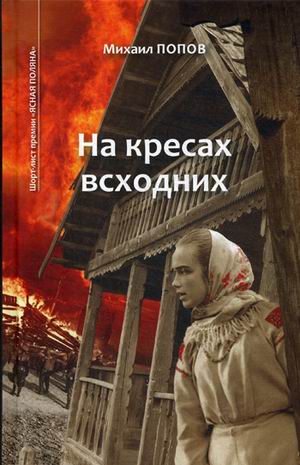 Шорт-лист премии «ЯСНАЯ ПОЛЯНА»

Михаил ПОПОВ

На кресах всходних